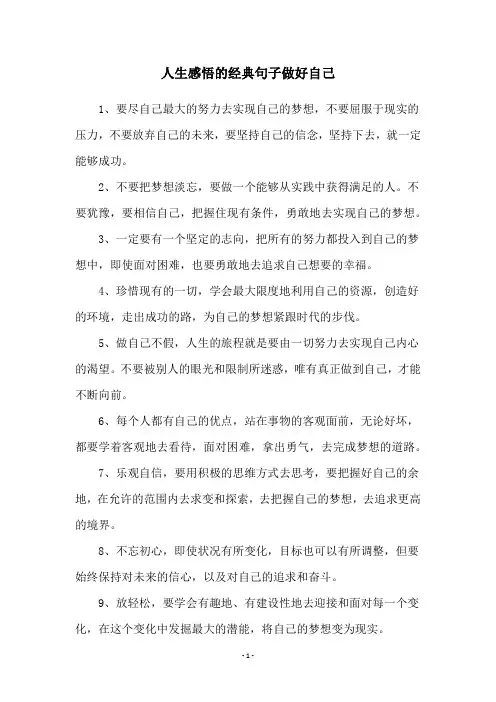 人生感悟的经典句子做好自己

1、要尽自己最大的努力去实现自己的梦想，不要屈服于现实的压力，不要放弃自己的未来，要坚持自己的信念，坚持下去，就一定能够成功。

2、不要把梦想淡忘，要做一个能够从实践中获得满足的人。不要犹豫，要相信自己，把握住现有条件，勇敢地去实现自己的梦想。

3、一定要有一个坚定的志向，把所有的努力都投入到自己的梦想中，即使面对困难，也要勇敢地去追求自己想要的幸福。

4、珍惜现有的一切，学会最大限度地利用自己的资源，创造好的环境，走出成功的路，为自己的梦想紧跟时代的步伐。

5、做自己不假，人生的旅程就是要由一切努力去实现自己内心的渴望。不要被别人的眼光和限制所迷惑，唯有真正做到自己，才能不断向前。

6、每个人都有自己的优点，站在事物的客观面前，无论好坏，都要学着客观地去看待，面对困难，拿出勇气，去完成梦想的道路。

7、乐观自信，要用积极的思维方式去思考，要把握好自己的余地，在允许的范围内去求变和探索，去把握自己的梦想，去追求更高的境界。

8、不忘初心，即使状况有所变化，目标也可以有所调整，但要始终保持对未来的信心，以及对自己的追求和奋斗。

9、放轻松，要学会有趣地、有建设性地去迎接和面对每一个变化，在这个变化中发掘最大的潜能，将自己的梦想变为现实。

- 1 -